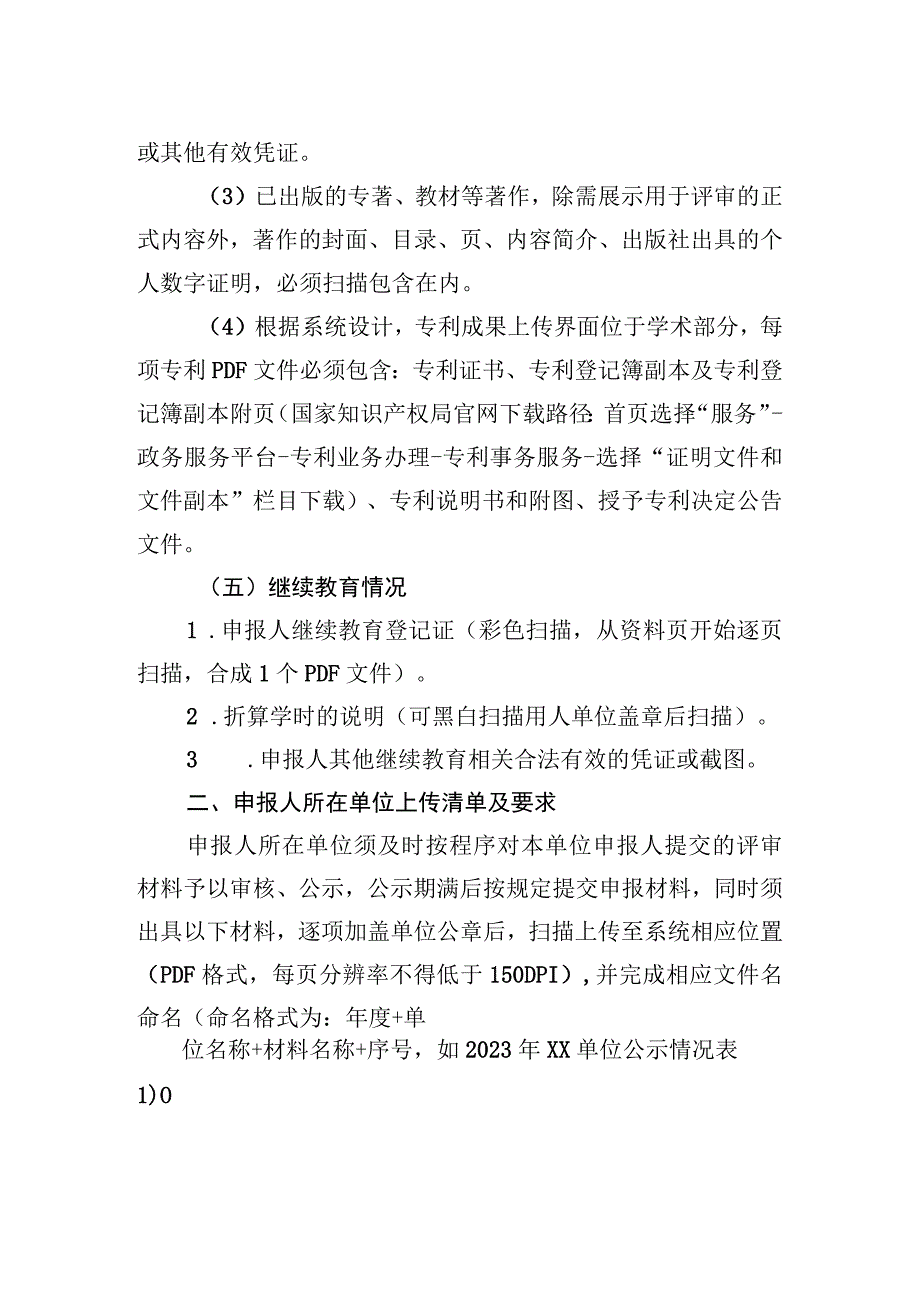 或其他有效凭证。

（3）已出版的专著、教材等著作，除需展示用于评审的正式内容外，著作的封面、目录、页、内容简介、出版社出具的个人数字证明，必须扫描包含在内。

（4）根据系统设计，专利成果上传界面位于学术部分，每项专利PDF文件必须包含：专利证书、专利登记簿副本及专利登记簿副本附页（国家知识产权局官网下载路径 首页选择“服务”-政务服务平台-专利业务办理-专利事务服务-选择“证明文件和文件副本”栏目下载）、专利说明书和附图、授予专利决定公告文件。

（五）继续教育情况

1．申报人继续教育登记证（彩色扫描，从资料页开始逐页扫描，合成1个PDF文件）。

2．折算学时的说明（可黑白扫描用人单位盖章后扫描）。

3　．申报人其他继续教育相关合法有效的凭证或截图。

二、申报人所在单位上传清单及要求

申报人所在单位须及时按程序对本单位申报人提交的评审材料予以审核、公示，公示期满后按规定提交申报材料，同时须出具以下材料，逐项加盖单位公章后，扫描上传至系统相应位置（PDF格式，每页分辨率不得低于150DPI），并完成相应文件名命名（命名格式为：年度+单

位名称+材料名称+序号，如2023年XX单位公示情况表

1)0